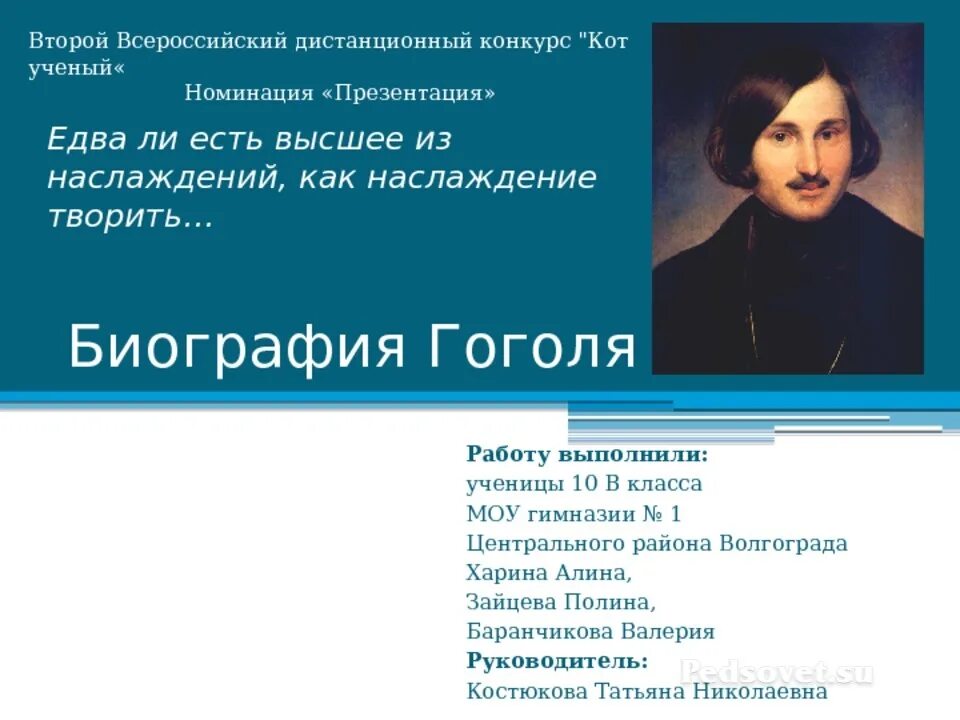 Второй Всероссийский дистанционный конкурс "Кот ученый«
Номинация «Презентация»

Едва ли есть высшее из наслаждений, как наслаждение творить…

Биография Гоголя

Работу выполнили:
ученицы 10 В класса
МОУ гимназии № 1
Центрального района Волгограда
Харина Алина,
Зайцева Полина,
Баранчикова Валерия
Руководитель:
Костюкова Татьяна Николаевна

Pedsovet.su